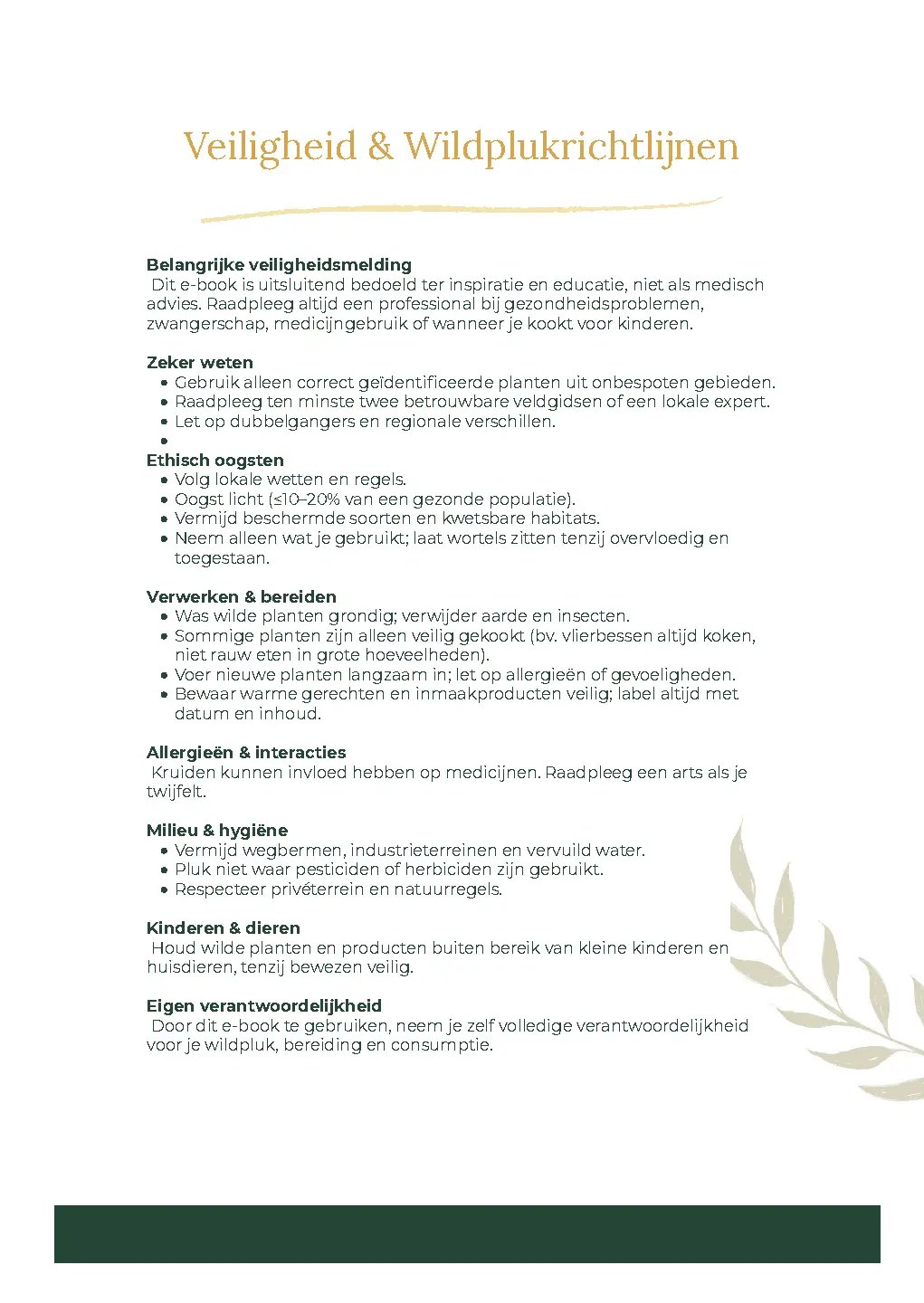 Veiligheid & Wildplukrichtlijnen

Belangrijke veiligheidsmelding
Dit e-book is uitsluitend bedoeld ter inspiratie en educatie, niet als medisch advies. Raadpleeg altijd een professional bij gezondheidsproblemen, zwangerschap, medicijngebruik of wanneer je kookt voor kinderen.

Zeker weten
• Gebruik alleen correct geïdentificeerde planten uit onbespoten gebieden.
• Raadpleeg ten minste twee betrouwbare veldgidsen of een lokale expert.
• Let op dubbelgangers en regionale verschillen.
•

Ethisch oogsten
• Volg lokale wetten en regels.
• Oogst licht (≤10–20% van een gezonde populatie).
• Vermijd beschermde soorten en kwetsbare habitats.
• Neem alleen wat je gebruikt; laat wortels zitten tenzij overvloedig en toegestaan.

Verwerken & bereiden
• Was wilde planten grondig; verwijder aarde en insecten.
• Sommige planten zijn alleen veilig gekookt (bv. vlierbessen altijd koken, niet rauw eten in grote hoeveelheden).
• Voer nieuwe planten langzaam in; let op allergieën of gevoeligheden.
• Bewaar warme gerechten en inmaakproducten veilig; label altijd met datum en inhoud.

Allergieën & interacties
Kruiden kunnen invloed hebben op medicijnen. Raadpleeg een arts als je twijfelt.

Milieu & hygiëne
• Vermijd wegbermen, industrieterreinen en vervuild water.
• Pluk niet waar pesticiden of herbiciden zijn gebruikt.
• Respecteer privéterrein en natuurregels.

Kinderen & dieren
Houd wilde planten en producten buiten bereik van kleine kinderen en huisdieren, tenzij bewezen veilig.

Eigen verantwoordelijkheid
Door dit e-book te gebruiken, neem je zelf volledige verantwoordelijkheid voor je wildpluk, bereiding en consumptie.